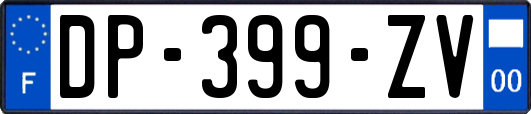 F
DP-399-ZV
00